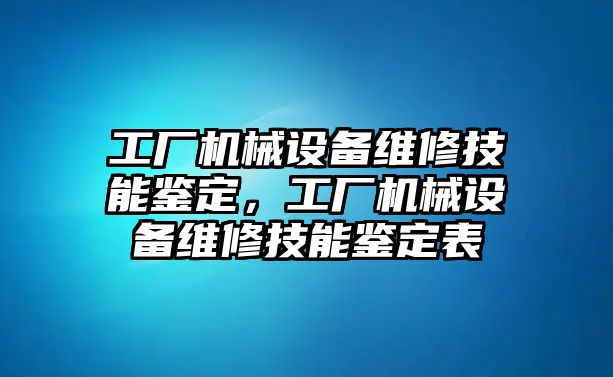 工厂机械设备维修技能鉴定，工厂机械设备维修技能鉴定表